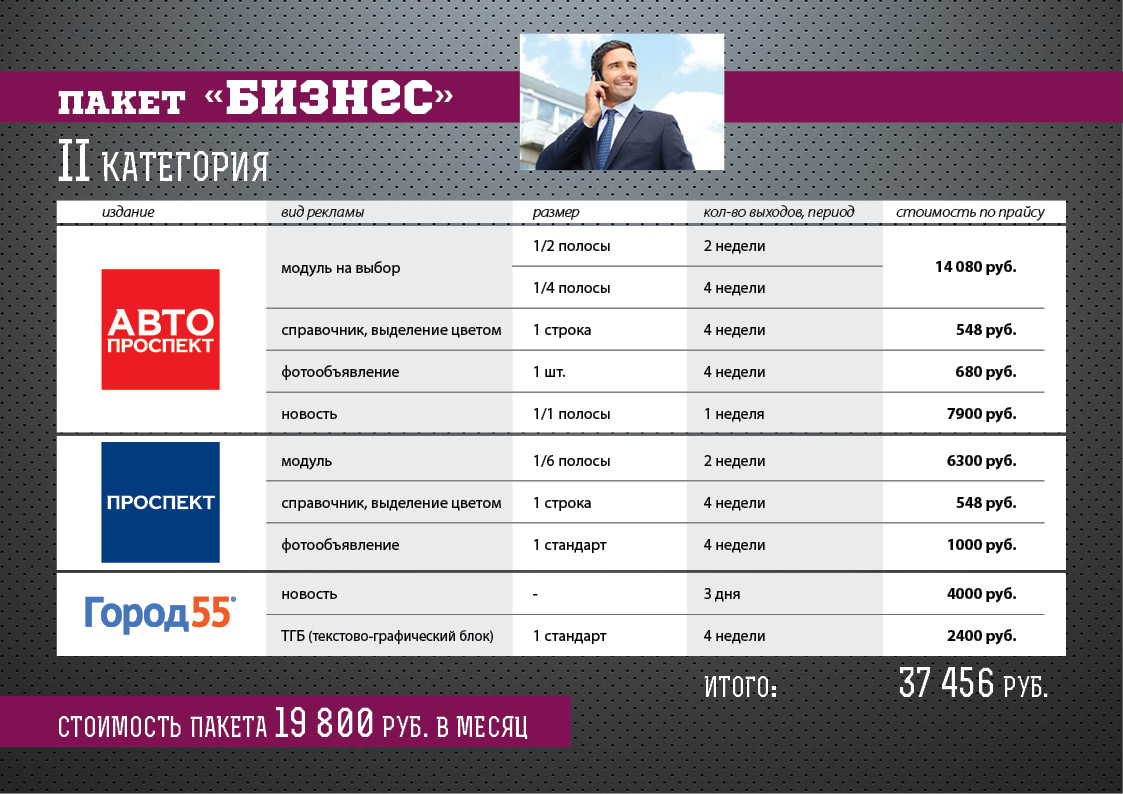 ПАКЕТ «БИЗНЕС»

II КАТЕГОРИЯ

| издание | вид рекламы | размер | кол-во выходов, период | стоимость по прайсу |
|---|---|---|---|---|
| АВТО ПРОСПЕКТ | модуль на выбор | 1/2 полосы | 2 недели | 14 080 руб. |
| | | 1/4 полосы | 4 недели | |
| | справочник, выделение цветом | 1 строка | 4 недели | 548 руб. |
| | фотообъявление | 1 шт. | 4 недели | 680 руб. |
| | новость | 1/1 полосы | 1 неделя | 7900 руб. |
| ПРОСПЕКТ | модуль | 1/6 полосы | 2 недели | 6300 руб. |
| | справочник, выделение цветом | 1 строка | 4 недели | 548 руб. |
| | фотообъявление | 1 стандарт | 4 недели | 1000 руб. |
| Город55 | новость | - | 3 дня | 4000 руб. |
| | ТГБ (текстово-графический блок) | 1 стандарт | 4 недели | 2400 руб. |

ИТОГО: 37 456 РУБ.

СТОИМОСТЬ ПАКЕТА 19 800 РУБ. В МЕСЯЦ